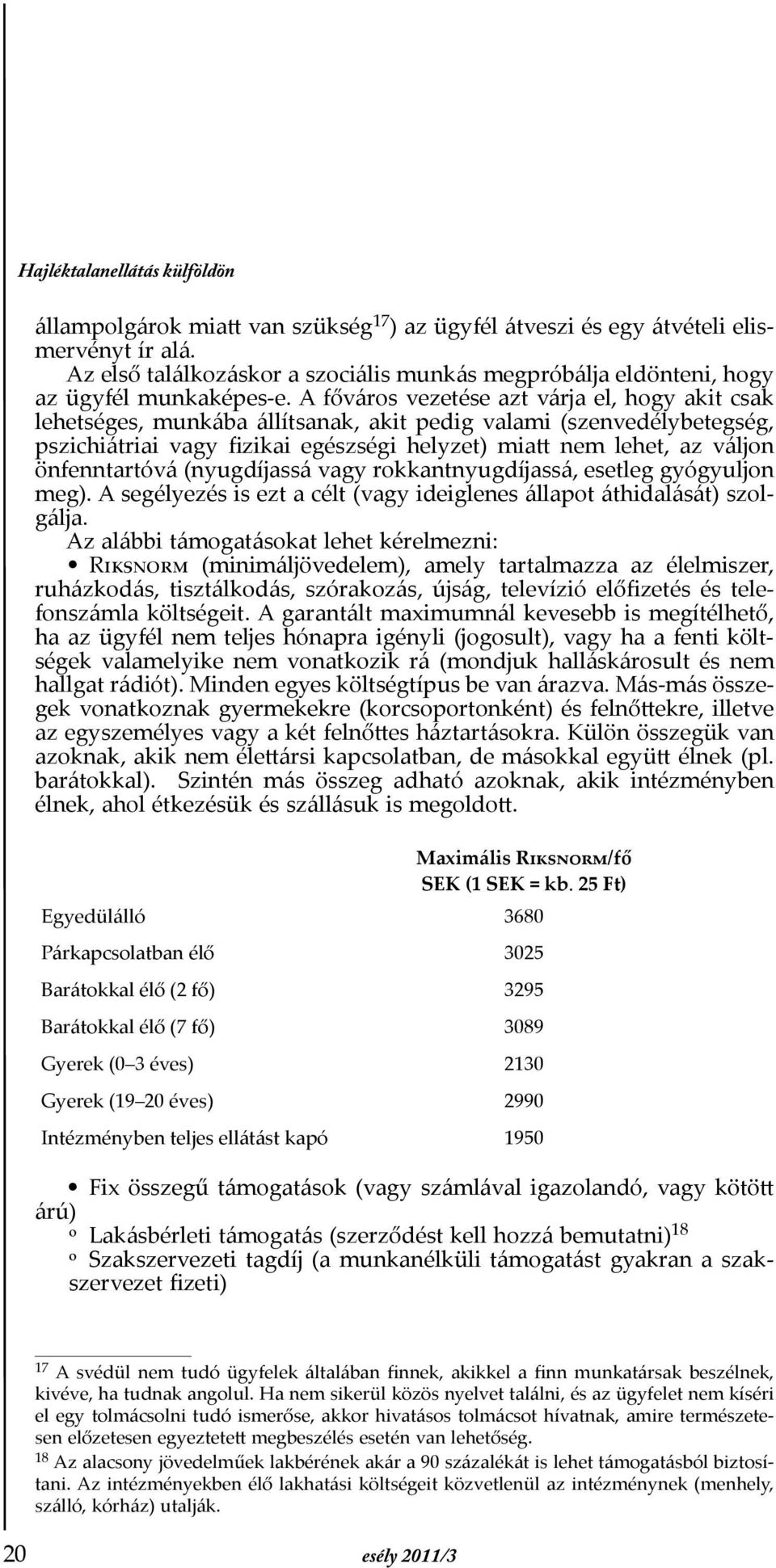 Hajléktalanellátás külföldön

állampolgárok miatt van szükség$^{17}$) az ügyfél átveszi és egy átvételi elismervényt ír alá.

Az első találkozáskor a szociális munkás megpróbálja eldönteni, hogy az ügyfél munkaképes-e. A főváros vezetése azt várja el, hogy akit csak lehetséges, munkába állítsanak, akit pedig valami (szenvedélybetegség, pszichiátriai vagy fizikai egészségi helyzet) miatt nem lehet, az váljon önfenntartóvá (nyugdíjassá vagy rokkantnyugdíjassá, esetleg gyógyuljon meg). A segélyezés is ezt a célt (vagy ideiglenes állapot áthidalását) szolgálja.

Az alábbi támogatásokat lehet kérelmezni:

• Riksnorm (minimáljövedelem), amely tartalmazza az élelmiszer, ruházkodás, tisztálkodás, szórakozás, újság, televízió előfizetés és telefonszámla költségeit. A garantált maximumnál kevesebb is megítélhető, ha az ügyfél nem teljes hónapra igényli (jogosult), vagy ha a fenti költségek valamelyike nem vonatkozik rá (mondjuk halláskárosult és nem hallgat rádiót). Minden egyes költségtípus be van árazva. Más-más összegek vonatkoznak gyermekekre (korcsoportonként) és felnőttekre, illetve az egyszemélyes vagy a két felnőttes háztartásokra. Külön összegük van azoknak, akik nem élettársi kapcsolatban, de másokkal együtt élnek (pl. barátokkal). Szintén más összeg adható azoknak, akik intézményben élnek, ahol étkezésük és szállásuk is megoldott.

| | Maximális Riksnorm/fő SEK (1 SEK = kb. 25 Ft) |
|---|---|
| Egyedülálló | 3680 |
| Párkapcsolatban élő | 3025 |
| Barátokkal élő (2 fő) | 3295 |
| Barátokkal élő (7 fő) | 3089 |
| Gyerek (0–3 éves) | 2130 |
| Gyerek (19–20 éves) | 2990 |
| Intézményben teljes ellátást kapó | 1950 |

• Fix összegű támogatások (vagy számlával igazolandó, vagy kötött árú)
º Lakásbérleti támogatás (szerződést kell hozzá bemutatni)$^{18}$
º Szakszervezeti tagdíj (a munkanélküli támogatást gyakran a szakszervezet fizeti)

$^{17}$ A svédül nem tudó ügyfelek általában finnek, akikkel a finn munkatársak beszélnek, kivéve, ha tudnak angolul. Ha nem sikerül közös nyelvet találni, és az ügyfelet nem kíséri el egy tolmácsolni tudó ismerőse, akkor hivatásos tolmácsot hívatnak, amire természetesen előzetesen egyeztetett megbeszélés esetén van lehetőség.
$^{18}$ Az alacsony jövedelműek lakbérének akár a 90 százalékát is lehet támogatásból biztosítani. Az intézményekben élő lakhatási költségeit közvetlenül az intézménynek (menhely, szálló, kórház) utalják.

20 esély 2011/3